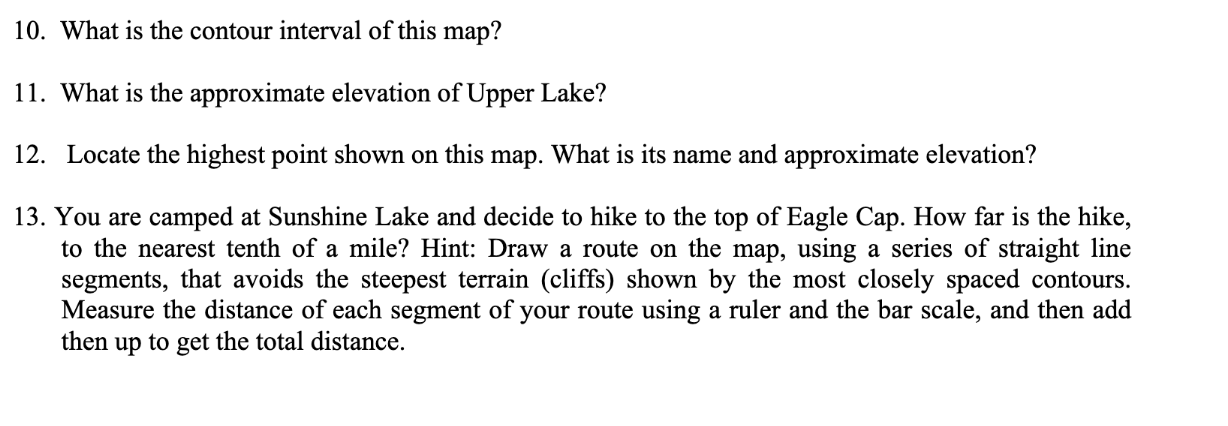 10. What is the contour interval of this map?

11. What is the approximate elevation of Upper Lake?

12. Locate the highest point shown on this map. What is its name and approximate elevation?

13. You are camped at Sunshine Lake and decide to hike to the top of Eagle Cap. How far is the hike, to the nearest tenth of a mile? Hint: Draw a route on the map, using a series of straight line segments, that avoids the steepest terrain (cliffs) shown by the most closely spaced contours. Measure the distance of each segment of your route using a ruler and the bar scale, and then add then up to get the total distance.